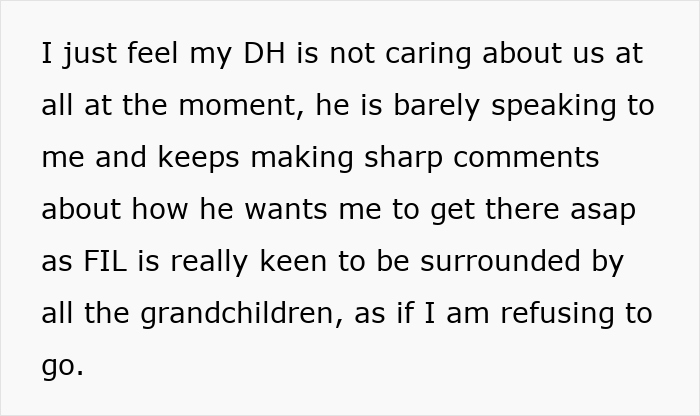 I just feel my DH is not caring about us at all at the moment, he is barely speaking to me and keeps making sharp comments about how he wants me to get there asap as FIL is really keen to be surrounded by all the grandchildren, as if I am refusing to go.